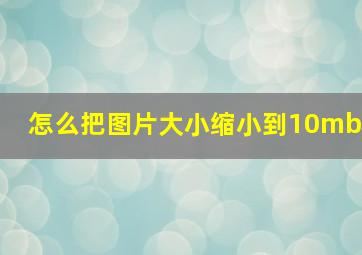 怎么把图片大小缩小到10mb